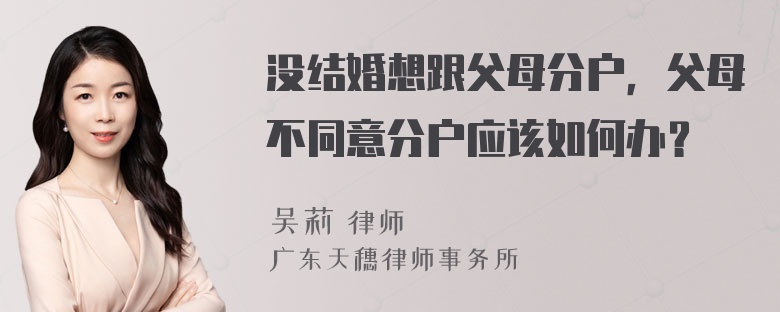 没结婚想跟父母分户，父母不同意分户应该如何办？

吴莉 律师
广东天穗律师事务所